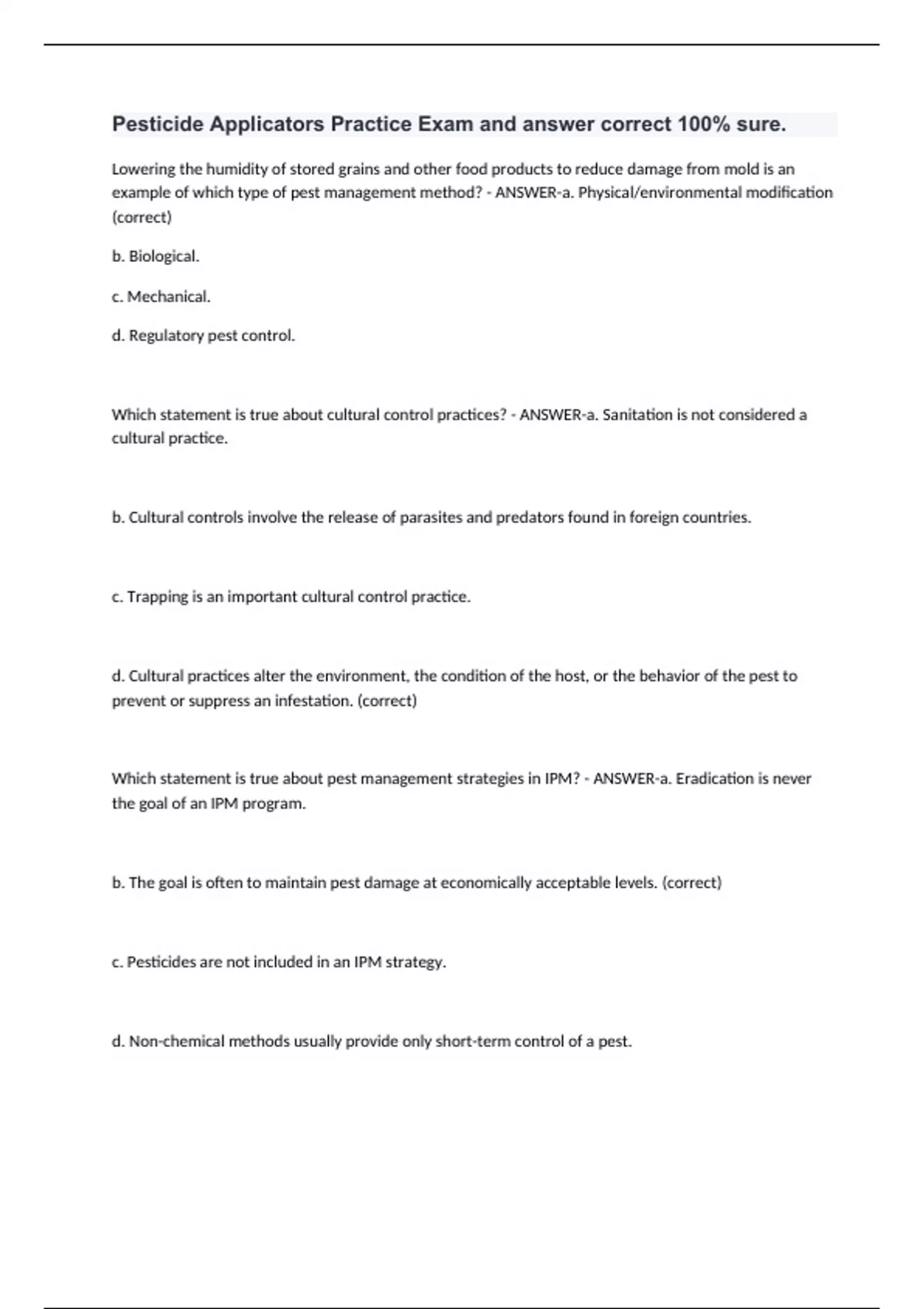 Pesticide Applicators Practice Exam and answer correct 100% sure.

Lowering the humidity of stored grains and other food products to reduce damage from mold is an example of which type of pest management method? - ANSWER-a. Physical/environmental modification (correct)

b. Biological.

c. Mechanical.

d. Regulatory pest control.

Which statement is true about cultural control practices? - ANSWER-a. Sanitation is not considered a cultural practice.

b. Cultural controls involve the release of parasites and predators found in foreign countries.

c. Trapping is an important cultural control practice.

d. Cultural practices alter the environment, the condition of the host, or the behavior of the pest to prevent or suppress an infestation. (correct)

Which statement is true about pest management strategies in IPM? - ANSWER-a. Eradication is never the goal of an IPM program.

b. The goal is often to maintain pest damage at economically acceptable levels. (correct)

c. Pesticides are not included in an IPM strategy.

d. Non-chemical methods usually provide only short-term control of a pest.